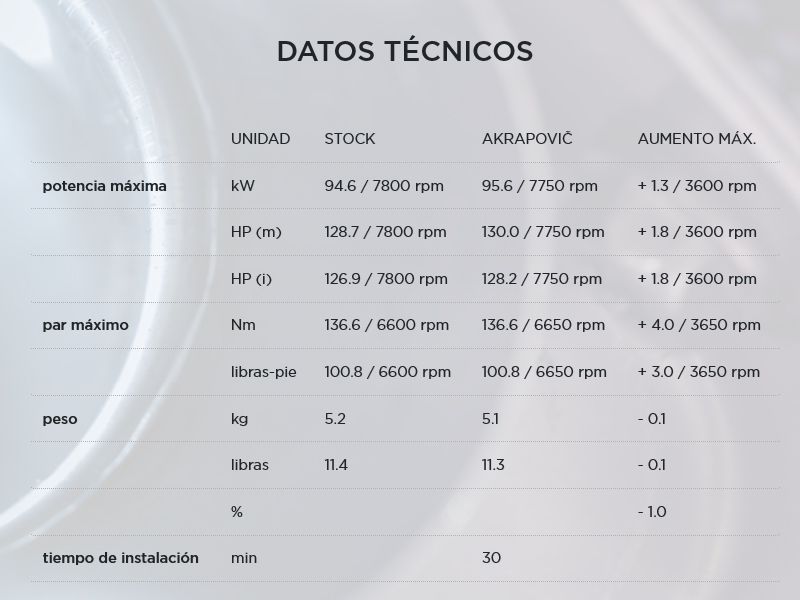 DATOS TÉCNICOS

|  | UNIDAD | STOCK | AKRAPOVIČ | AUMENTO MÁX. |
|---|---|---|---|---|
| potencia máxima | kW | 94.6 / 7800 rpm | 95.6 / 7750 rpm | + 1.3 / 3600 rpm |
|  | HP (m) | 128.7 / 7800 rpm | 130.0 / 7750 rpm | + 1.8 / 3600 rpm |
|  | HP (i) | 126.9 / 7800 rpm | 128.2 / 7750 rpm | + 1.8 / 3600 rpm |
| par máximo | Nm | 136.6 / 6600 rpm | 136.6 / 6650 rpm | + 4.0 / 3650 rpm |
|  | libras-pie | 100.8 / 6600 rpm | 100.8 / 6650 rpm | + 3.0 / 3650 rpm |
| peso | kg | 5.2 | 5.1 | - 0.1 |
|  | libras | 11.4 | 11.3 | - 0.1 |
|  | % |  |  | - 1.0 |
| tiempo de instalación | min |  | 30 |  |